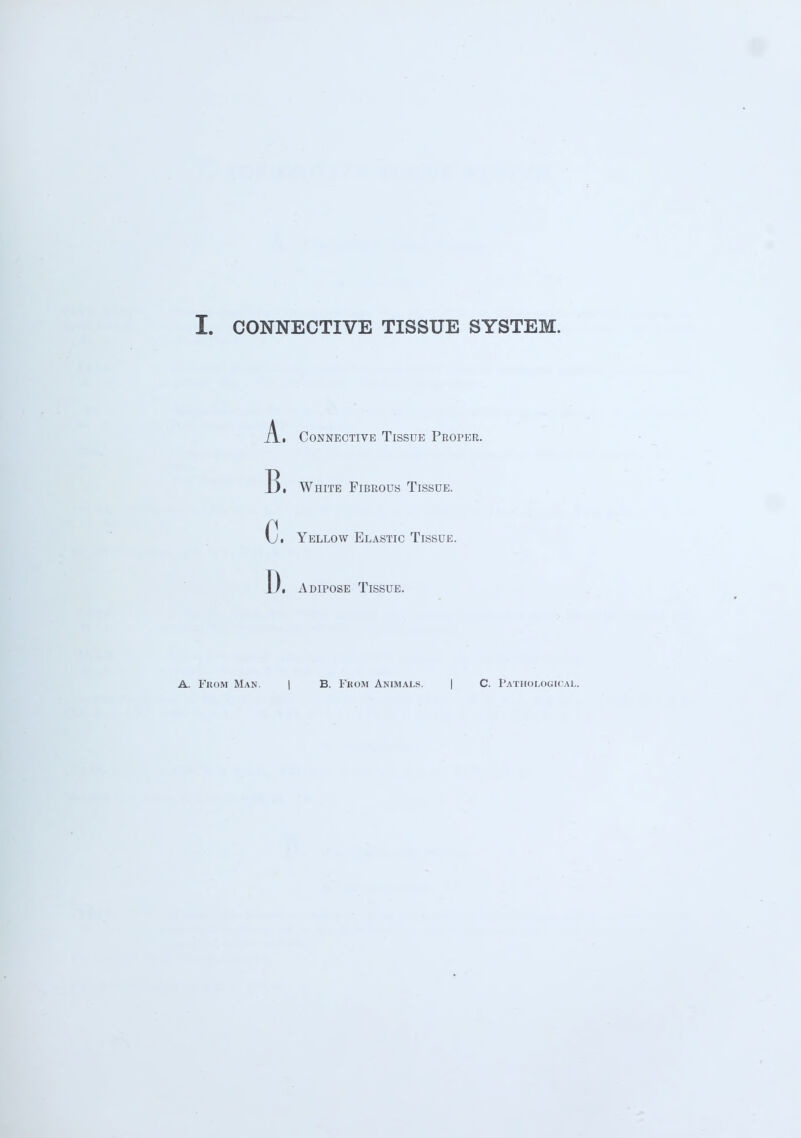 I. CONNECTIVE TISSUE SYSTEM.

A. Connective Tissue Proper.

B. White Fibrous Tissue.

C. Yellow Elastic Tissue.

D. Adipose Tissue.

A. From Man. | B. From Animals. | C. Pathological.